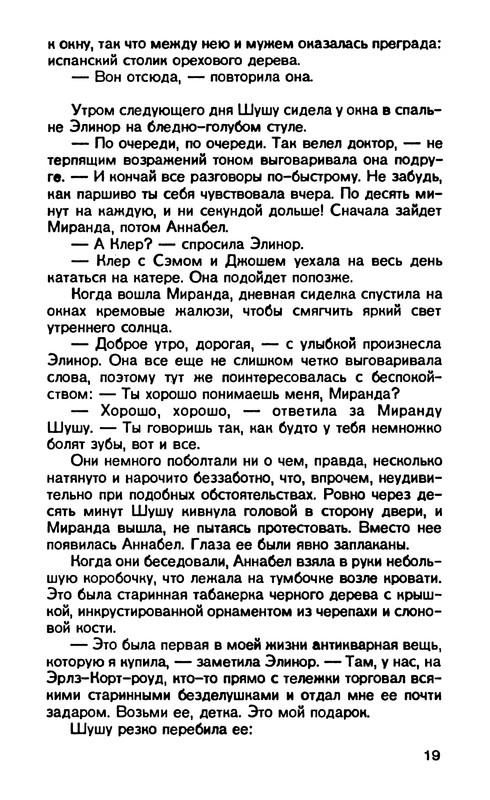 к окну, так что между нею и мужем оказалась преграда: испанский столик орехового дерева.
— Вон отсюда, — повторила она.

Утром следующего дня Шушу сидела у окна в спальне Элинор на бледно-голубом стуле.
— По очереди, по очереди. Так велел доктор, — не терпящим возражений тоном выговаривала она подруге. — И кончай все разговоры по-быстрому. Не забудь, как паршиво ты себя чувствовала вчера. По десять минут на каждую, и ни секундой дольше! Сначала зайдет Миранда, потом Аннабел.
— А Клер? — спросила Элинор.
— Клер с Сэмом и Джошем уехала на весь день кататься на катере. Она подойдет попозже.
Когда вошла Миранда, дневная сиделка спустила на окнах кремовые жалюзи, чтобы смягчить яркий свет утреннего солнца.
— Доброе утро, дорогая, — с улыбкой произнесла Элинор. Она все еще не слишком четко выговаривала слова, поэтому тут же поинтересовалась с беспокойством: — Ты хорошо понимаешь меня, Миранда?
— Хорошо, хорошо, — ответила за Миранду Шушу. — Ты говоришь так, как будто у тебя немножко болят зубы, вот и все.
Они немного поболтали ни о чем, правда, несколько натянуто и нарочито беззаботно, что, впрочем, неудивительно при подобных обстоятельствах. Ровно через десять минут Шушу кивнула головой в сторону двери, и Миранда вышла, не пытаясь протестовать. Вместо нее появилась Аннабел. Глаза ее были явно заплаканы.
Когда они беседовали, Аннабел взяла в руки небольшую коробочку, что лежала на тумбочке возле кровати. Это была старинная табакерка черного дерева с крышкой, инкрустированной орнаментом из черепахи и слоновой кости.
— Это была первая в моей жизни антикварная вещь, которую я купила, — заметила Элинор. — Там, у нас, на Эрлз-Корт-роуд, кто-то прямо с тележки торговал всякими старинными безделушками и отдал мне ее почти задаром. Возьми ее, детка. Это мой подарок.
Шушу резко перебила ее:

19